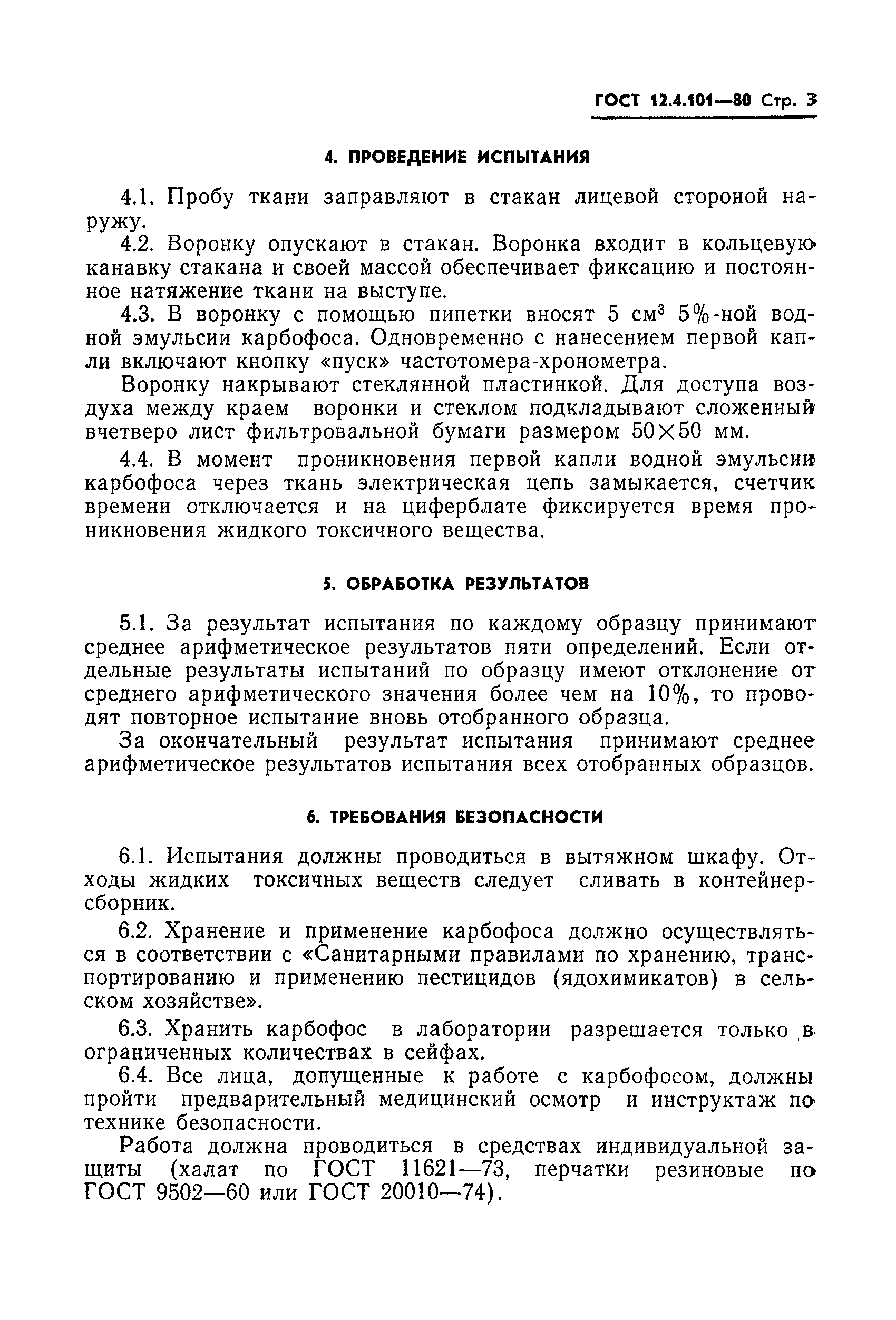 ГОСТ 12.4.101—80 Стр. 3

4. ПРОВЕДЕНИЕ ИСПЫТАНИЯ

4.1. Пробу ткани заправляют в стакан лицевой стороной наружу.

4.2. Воронку опускают в стакан. Воронка входит в кольцевую канавку стакана и своей массой обеспечивает фиксацию и постоянное натяжение ткани на выступе.

4.3. В воронку с помощью пипетки вносят 5 см$^3$ 5%-ной водной эмульсии карбофоса. Одновременно с нанесением первой капли включают кнопку «пуск» частотомера-хронометра.

Воронку накрывают стеклянной пластинкой. Для доступа воздуха между краем воронки и стеклом подкладывают сложенный вчетверо лист фильтровальной бумаги размером 50×50 мм.

4.4. В момент проникновения первой капли водной эмульсии карбофоса через ткань электрическая цепь замыкается, счетчик времени отключается и на циферблате фиксируется время проникновения жидкого токсичного вещества.

5. ОБРАБОТКА РЕЗУЛЬТАТОВ

5.1. За результат испытания по каждому образцу принимают среднее арифметическое результатов пяти определений. Если отдельные результаты испытаний по образцу имеют отклонение от среднего арифметического значения более чем на 10%, то проводят повторное испытание вновь отобранного образца.

За окончательный результат испытания принимают среднее арифметическое результатов испытания всех отобранных образцов.

6. ТРЕБОВАНИЯ БЕЗОПАСНОСТИ

6.1. Испытания должны проводиться в вытяжном шкафу. Отходы жидких токсичных веществ следует сливать в контейнер-сборник.

6.2. Хранение и применение карбофоса должно осуществляться в соответствии с «Санитарными правилами по хранению, транспортированию и применению пестицидов (ядохимикатов) в сельском хозяйстве».

6.3. Хранить карбофос в лаборатории разрешается только в ограниченных количествах в сейфах.

6.4. Все лица, допущенные к работе с карбофосом, должны пройти предварительный медицинский осмотр и инструктаж по технике безопасности.

Работа должна проводиться в средствах индивидуальной защиты (халат по ГОСТ 11621—73, перчатки резиновые по ГОСТ 9502—60 или ГОСТ 20010—74).